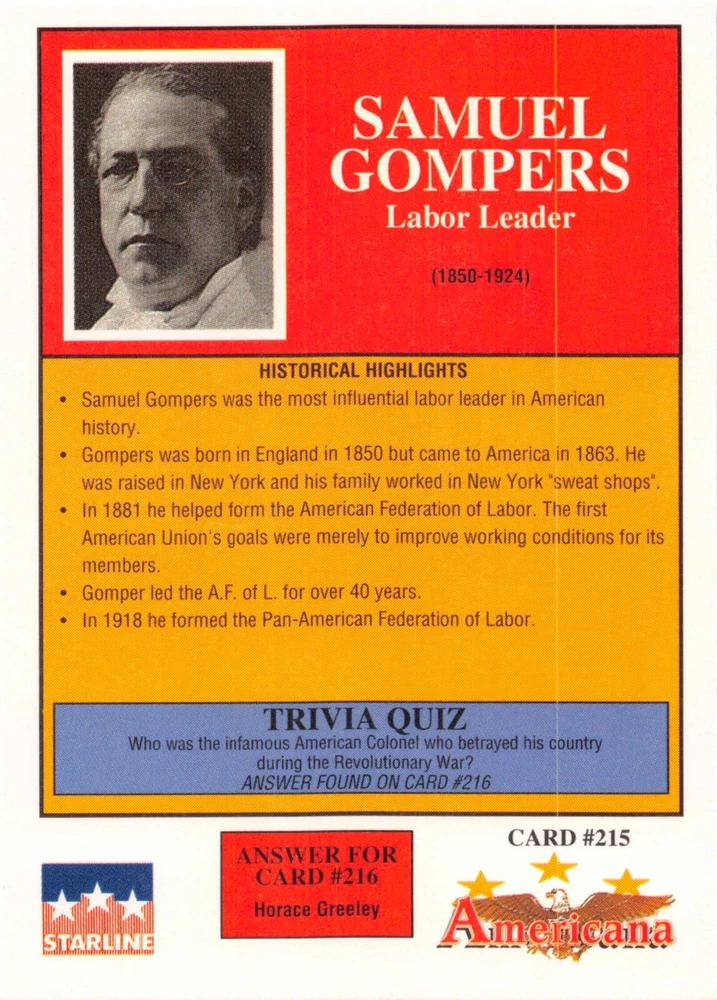 SAMUEL GOMPERS
Labor Leader

(1850-1924)

HISTORICAL HIGHLIGHTS
• Samuel Gompers was the most influential labor leader in American history.
• Gompers was born in England in 1850 but came to America in 1863. He was raised in New York and his family worked in New York "sweat shops".
• In 1881 he helped form the American Federation of Labor. The first American Union's goals were merely to improve working conditions for its members.
• Gomper led the A.F. of L. for over 40 years.
• In 1918 he formed the Pan-American Federation of Labor.

TRIVIA QUIZ
Who was the infamous American Colonel who betrayed his country during the Revolutionary War?
ANSWER FOUND ON CARD #216

STARLINE

ANSWER FOR CARD #216
Horace Greeley

CARD #215
Americana